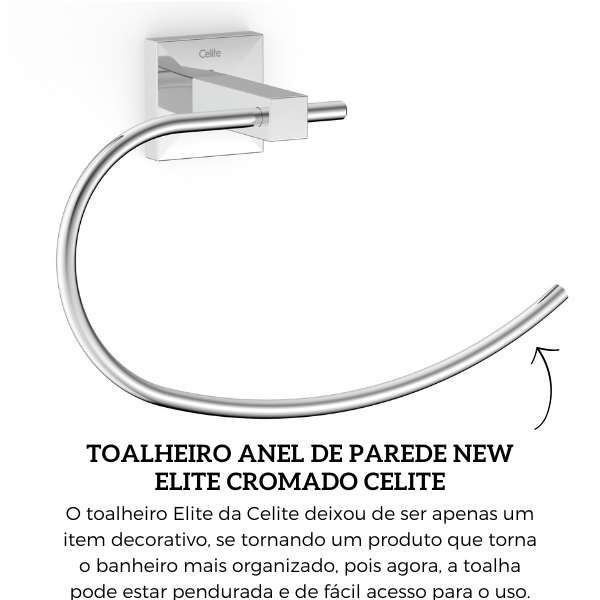 Celite

TOALHEIRO ANEL DE PAREDE NEW ELITE CROMADO CELITE

O toalheiro Elite da Celite deixou de ser apenas um item decorativo, se tornando um produto que torna o banheiro mais organizado, pois agora, a toalha pode estar pendurada e de fácil acesso para o uso.